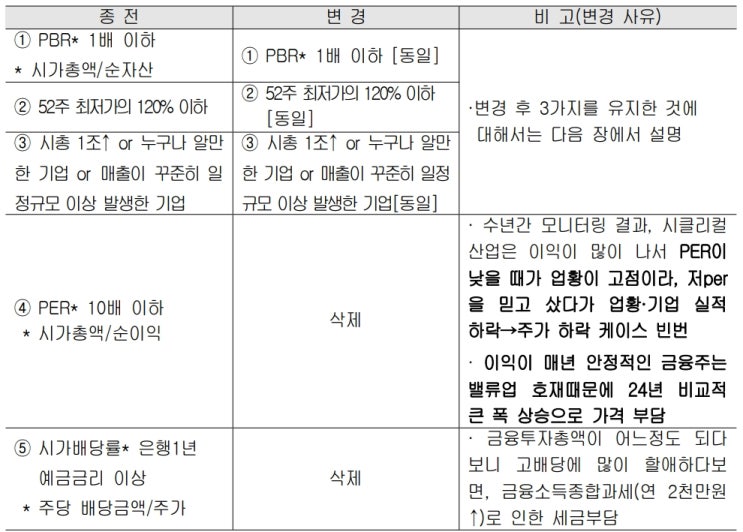 | 종 전 | 변 경 | 비 고(변경 사유) |
|---|---|---|
| ① PBR* 1배 이하 * 시가총액/순자산 | ① PBR* 1배 이하 [동일] | ·변경 후 3가지를 유지한 것에 대해서는 다음 장에서 설명 |
| ② 52주 최저가의 120% 이하 | ② 52주 최저가의 120% 이하 [동일] | |
| ③ 시총 1조↑ or 누구나 알만한 기업 or 매출이 꾸준히 일정규모 이상 발생한 기업 | ③ 시총 1조↑ or 누구나 알만한 기업 or 매출이 꾸준히 일정규모 이상 발생한 기업[동일] | |
| ④ PER* 10배 이하 * 시가총액/순이익 | 삭제 | · 수년간 모니터링 결과, 시클리컬 산업은 이익이 많이 나서 PER이 낮을 때가 업황이 고점이라, 저per을 믿고 샀다가 업황·기업 실적 하락→주가 하락 케이스 빈번 · 이익이 매년 안정적인 금융주는 밸류업 호재때문에 24년 비교적 큰 폭 상승으로 가격 부담 |
| ⑤ 시가배당률* 은행1년 예금금리 이상 * 주당 배당금액/주가 | 삭제 | · 금융투자총액이 어느정도 되다보니 고배당에 많이 할애하다보면, 금융소득종합과세(연 2천만원↑)로 인한 세금부담 |